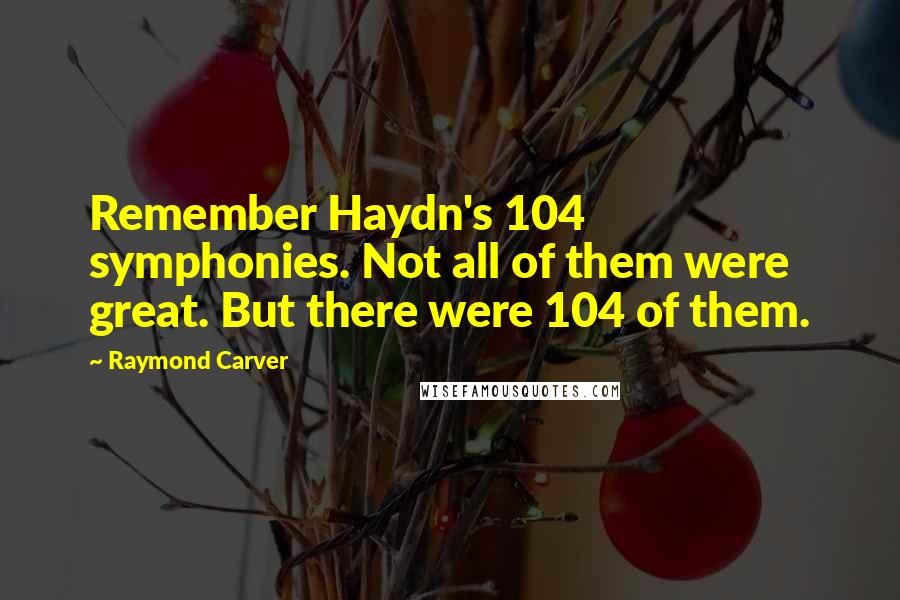 Remember Haydn's 104 symphonies. Not all of them were great. But there were 104 of them.

~ Raymond Carver

WISEFAMOUSQUOTES.COM